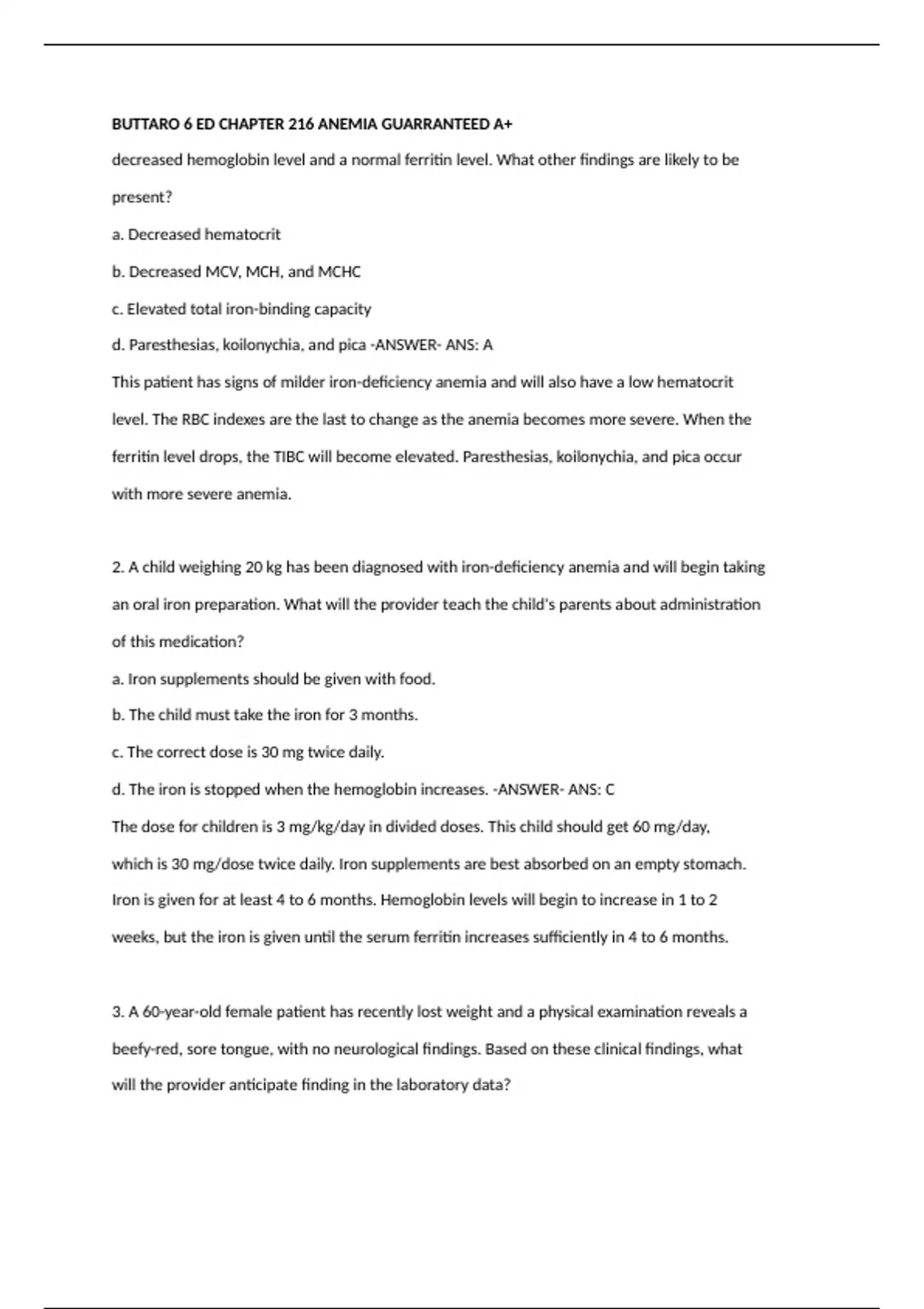 BUTTARO 6 ED CHAPTER 216 ANEMIA GUARRANTEED A+

decreased hemoglobin level and a normal ferritin level. What other findings are likely to be present?

a. Decreased hematocrit

b. Decreased MCV, MCH, and MCHC

c. Elevated total iron-binding capacity

d. Paresthesias, koilonychia, and pica -ANSWER- ANS: A

This patient has signs of milder iron-deficiency anemia and will also have a low hematocrit level. The RBC indexes are the last to change as the anemia becomes more severe. When the ferritin level drops, the TIBC will become elevated. Paresthesias, koilonychia, and pica occur with more severe anemia.

2. A child weighing 20 kg has been diagnosed with iron-deficiency anemia and will begin taking an oral iron preparation. What will the provider teach the child's parents about administration of this medication?

a. Iron supplements should be given with food.

b. The child must take the iron for 3 months.

c. The correct dose is 30 mg twice daily.

d. The iron is stopped when the hemoglobin increases. -ANSWER- ANS: C

The dose for children is 3 mg/kg/day in divided doses. This child should get 60 mg/day, which is 30 mg/dose twice daily. Iron supplements are best absorbed on an empty stomach. Iron is given for at least 4 to 6 months. Hemoglobin levels will begin to increase in 1 to 2 weeks, but the iron is given until the serum ferritin increases sufficiently in 4 to 6 months.

3. A 60-year-old female patient has recently lost weight and a physical examination reveals a beefy-red, sore tongue, with no neurological findings. Based on these clinical findings, what will the provider anticipate finding in the laboratory data?